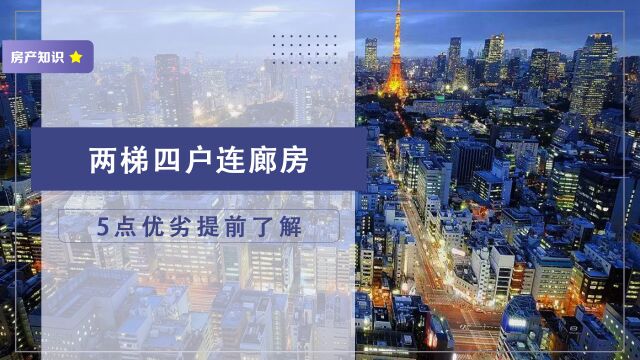 房产知识

两梯四户连廊房

5点优劣提前了解